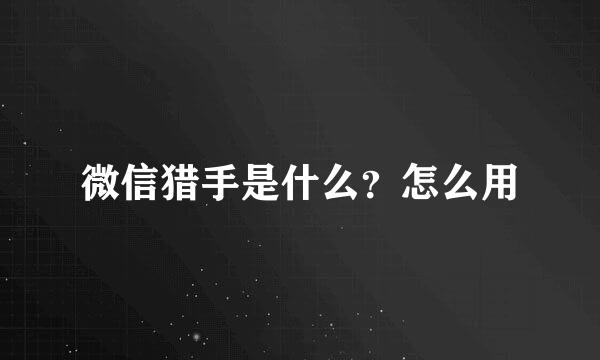 微信猎手是什么？怎么用